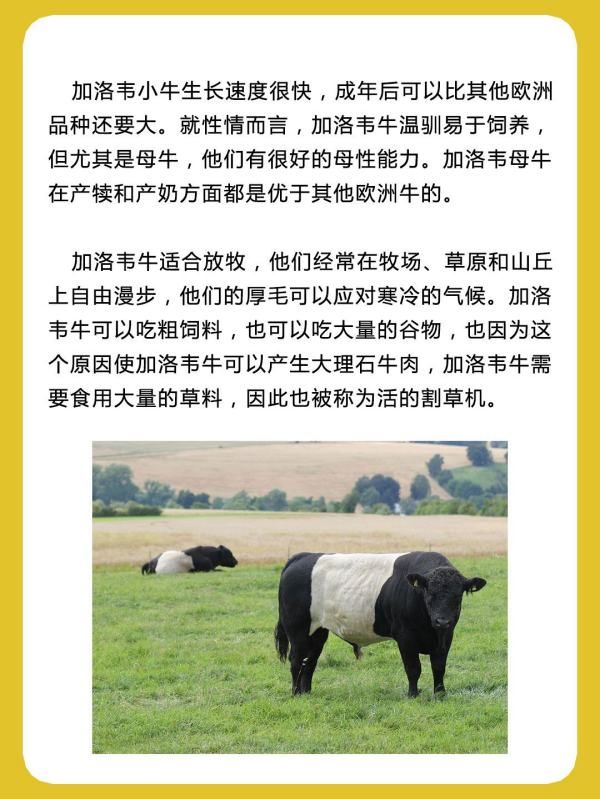 加洛韦小牛生长速度很快，成年后可以比其他欧洲品种还要大。就性情而言，加洛韦牛温驯易于饲养，但尤其是母牛，他们有很好的母性能力。加洛韦母牛在产犊和产奶方面都是优于其他欧洲牛的。

加洛韦牛适合放牧，他们经常在牧场、草原和山丘上自由漫步，他们的厚毛可以应对寒冷的气候。加洛韦牛可以吃粗饲料，也可以吃大量的谷物，也因为这个原因使加洛韦牛可以产生大理石牛肉，加洛韦牛需要食用大量的草料，因此也被称为活的割草机。